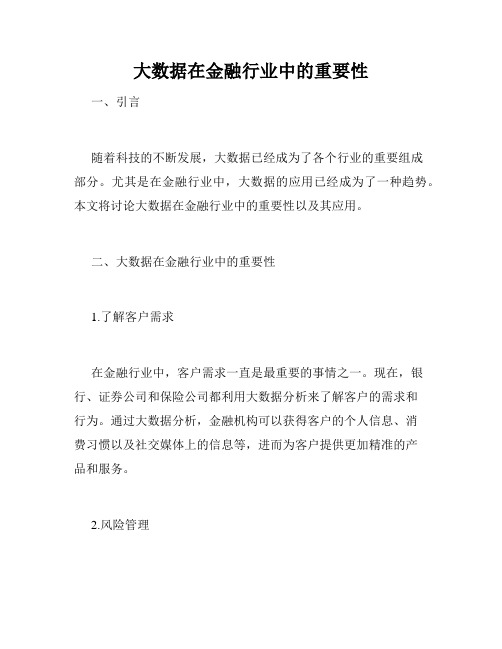 大数据在金融行业中的重要性

一、引言

随着科技的不断发展，大数据已经成为了各个行业的重要组成部分。尤其是在金融行业中，大数据的应用已经成为了一种趋势。本文将讨论大数据在金融行业中的重要性以及其应用。

二、大数据在金融行业中的重要性

1.了解客户需求

在金融行业中，客户需求一直是最重要的事情之一。现在，银行、证券公司和保险公司都利用大数据分析来了解客户的需求和行为。通过大数据分析，金融机构可以获得客户的个人信息、消费习惯以及社交媒体上的信息等，进而为客户提供更加精准的产品和服务。

2.风险管理